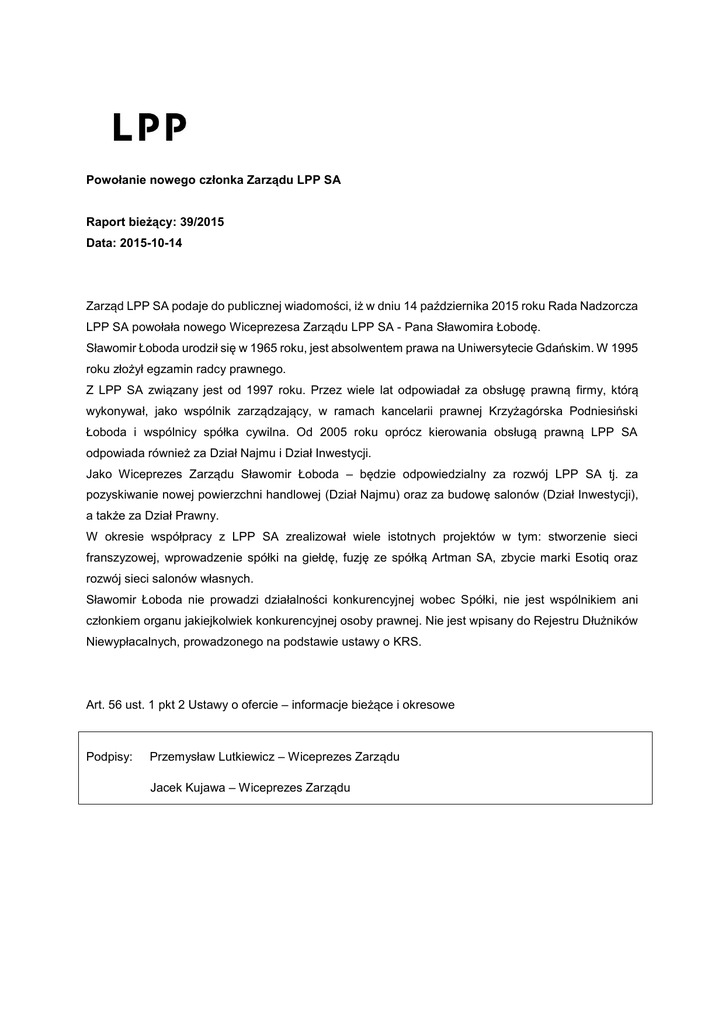 LPP

Powołanie nowego członka Zarządu LPP SA

Raport bieżący: 39/2015
Data: 2015-10-14

Zarząd LPP SA podaje do publicznej wiadomości, iż w dniu 14 października 2015 roku Rada Nadzorcza LPP SA powołała nowego Wiceprezesa Zarządu LPP SA - Pana Sławomira Łobodę.
Sławomir Łoboda urodził się w 1965 roku, jest absolwentem prawa na Uniwersytecie Gdańskim. W 1995 roku złożył egzamin radcy prawnego.
Z LPP SA związany jest od 1997 roku. Przez wiele lat odpowiadał za obsługę prawną firmy, którą wykonywał, jako wspólnik zarządzający, w ramach kancelarii prawnej Krzyżagórska Podniesiński Łoboda i wspólnicy spółka cywilna. Od 2005 roku oprócz kierowania obsługą prawną LPP SA odpowiada również za Dział Najmu i Dział Inwestycji.
Jako Wiceprezes Zarządu Sławomir Łoboda – będzie odpowiedzialny za rozwój LPP SA tj. za pozyskiwanie nowej powierzchni handlowej (Dział Najmu) oraz za budowę salonów (Dział Inwestycji), a także za Dział Prawny.
W okresie współpracy z LPP SA zrealizował wiele istotnych projektów w tym: stworzenie sieci franszyzowej, wprowadzenie spółki na giełdę, fuzję ze spółką Artman SA, zbycie marki Esotiq oraz rozwój sieci salonów własnych.
Sławomir Łoboda nie prowadzi działalności konkurencyjnej wobec Spółki, nie jest wspólnikiem ani członkiem organu jakiejkolwiek konkurencyjnej osoby prawnej. Nie jest wpisany do Rejestru Dłużników Niewypłacalnych, prowadzonego na podstawie ustawy o KRS.

Art. 56 ust. 1 pkt 2 Ustawy o ofercie – informacje bieżące i okresowe

Podpisy: Przemysław Lutkiewicz – Wiceprezes Zarządu

Jacek Kujawa – Wiceprezes Zarządu